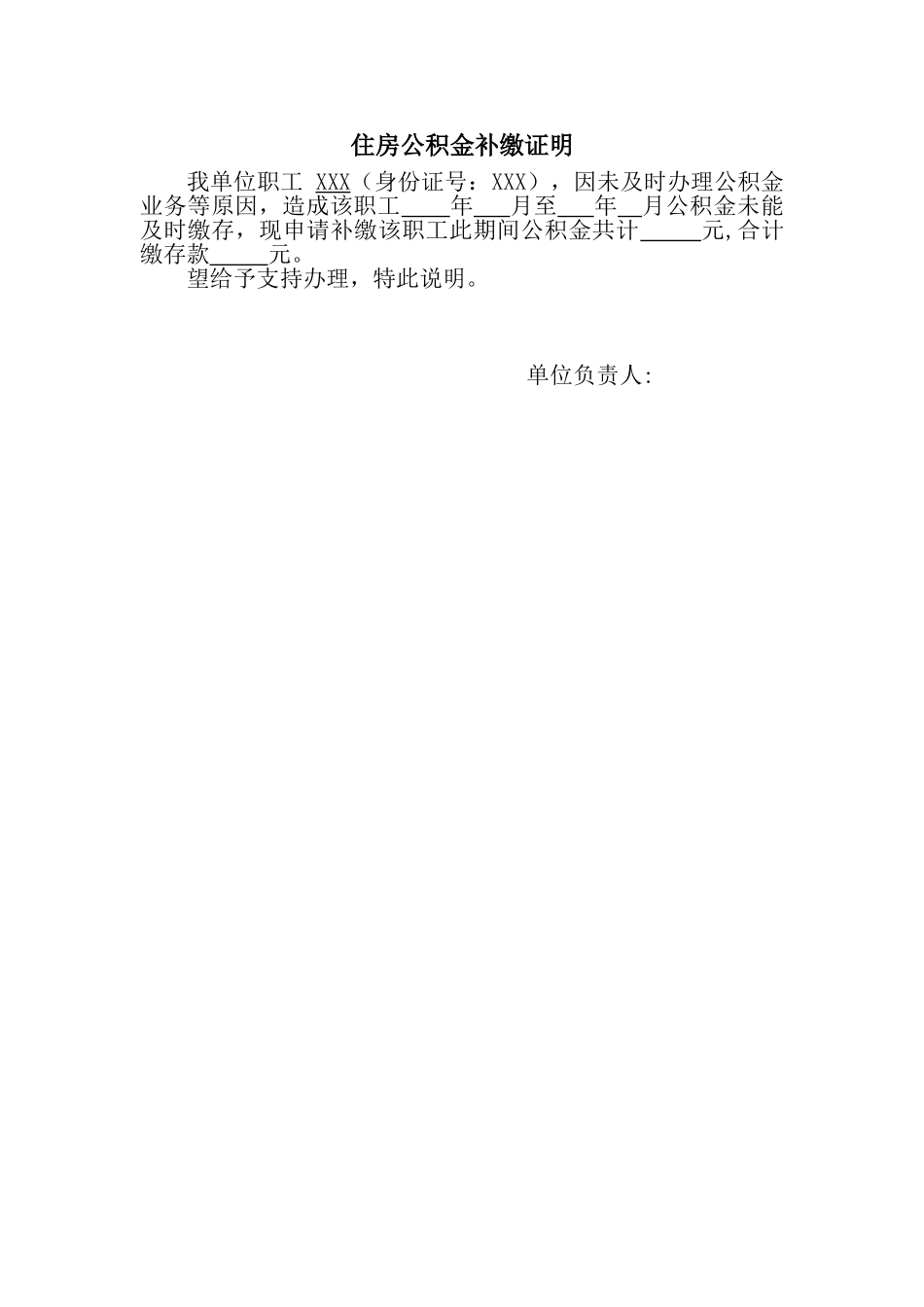 住房公积金补缴证明

我单位职工 XXX（身份证号：XXX），因未及时办理公积金业务等原因，造成该职工____年___月至___年__月公积金未能及时缴存，现申请补缴该职工此期间公积金共计_____元,合计缴存款_____元。

望给予支持办理，特此说明。

单位负责人: